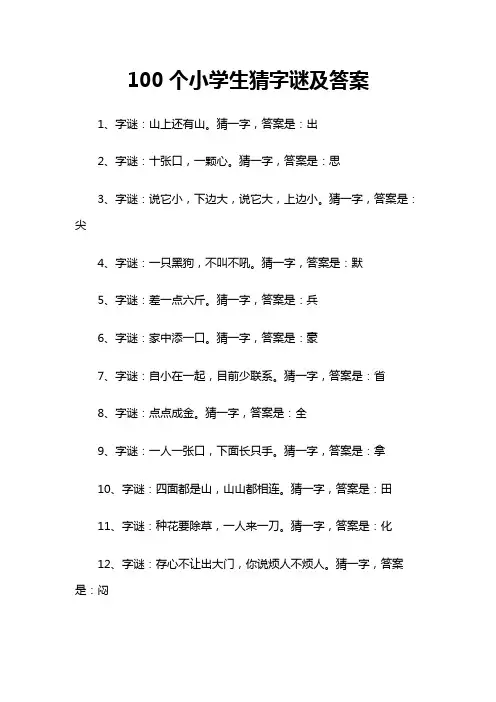 100 个小学生猜字谜及答案

1、字谜：山上还有山。猜一字，答案是：出

2、字谜：十张口，一颗心。猜一字，答案是：思

3、字谜：说它小，下边大，说它大，上边小。猜一字，答案是：尖

4、字谜：一只黑狗，不叫不吼。猜一字，答案是：默

5、字谜：差一点六斤。猜一字，答案是：兵

6、字谜：家中添一口。猜一字，答案是：豪

7、字谜：自小在一起，目前少联系。猜一字，答案是：省

8、字谜：点点成金。猜一字，答案是：全

9、字谜：一人一张口，下面长只手。猜一字，答案是：拿

10、字谜：四面都是山，山山都相连。猜一字，答案是：田

11、字谜：种花要除草，一人来一刀。猜一字，答案是：化

12、字谜：存心不让出大门，你说烦人不烦人。猜一字，答案是：闷